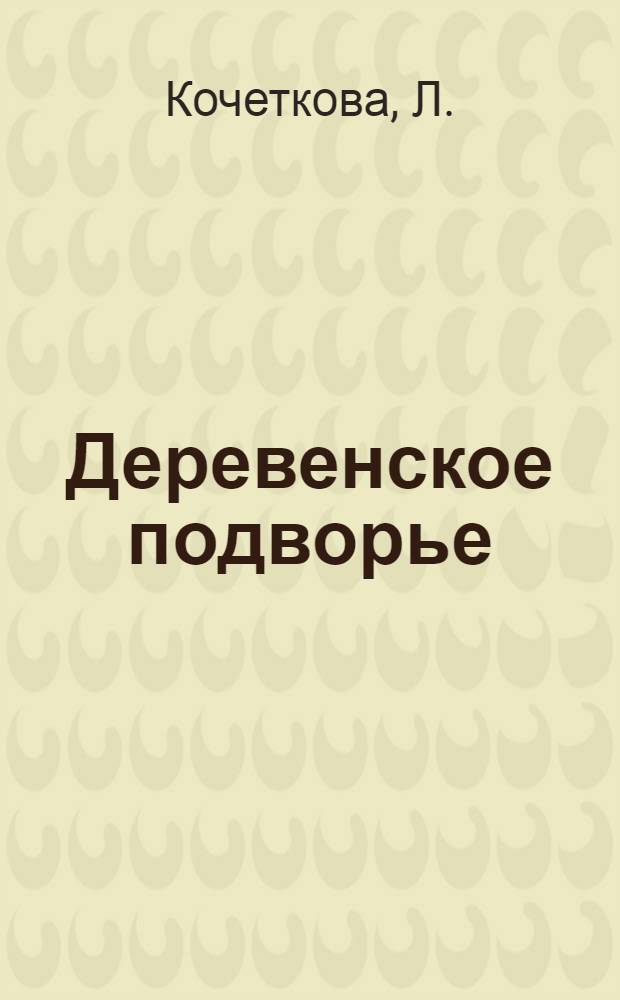 Кочеткова, Л.

Деревенское подворье